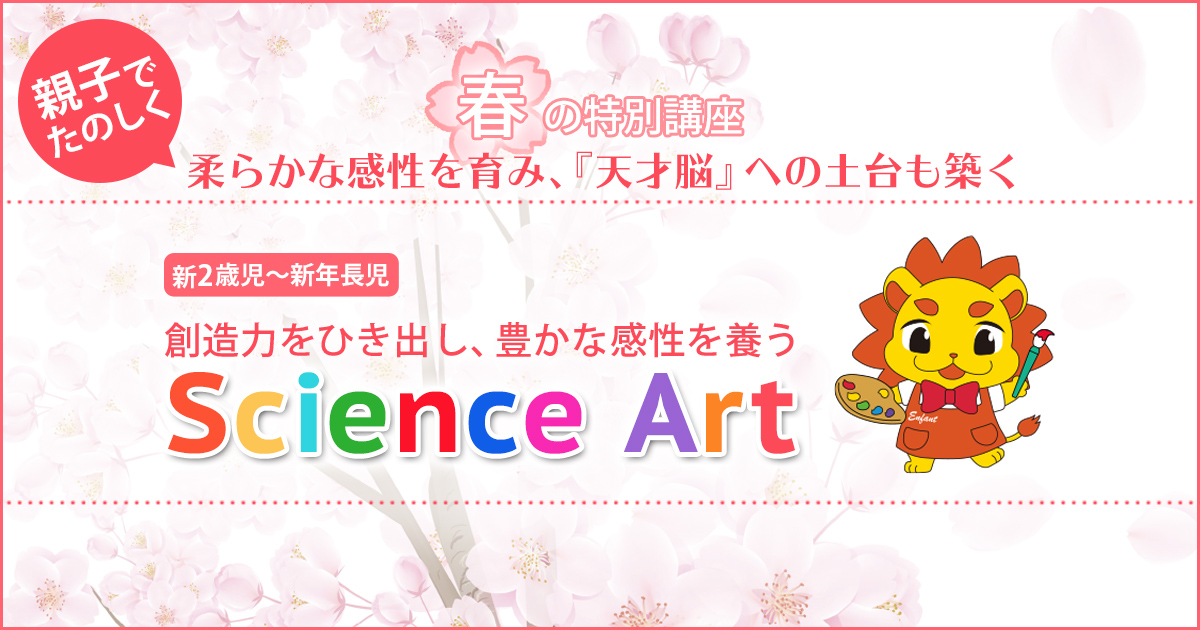 親子でたのしく

春の特別講座

柔らかな感性を育み、『天才脳』への土台も築く

新2歳児〜新年長児

創造力をひき出し、豊かな感性を養う

Science Art

Enfant